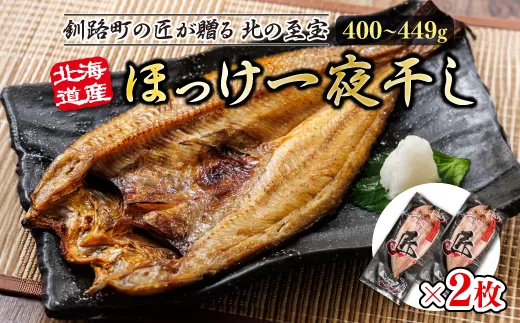 釧路町の匠が贈る 北の至宝 400~449g

北海道産

ほっけ一夜干し

匠

匠

×2枚